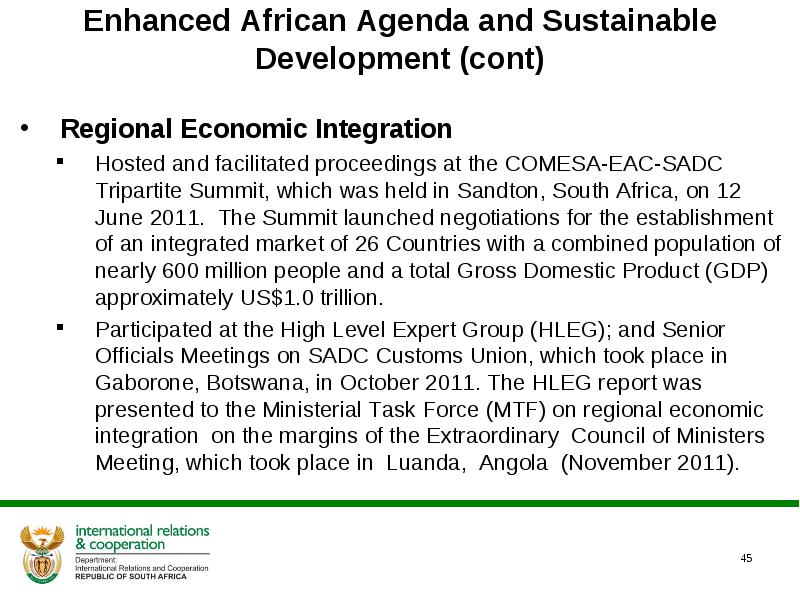 Enhanced African Agenda and Sustainable Development (cont)

• Regional Economic Integration

▪ Hosted and facilitated proceedings at the COMESA-EAC-SADC Tripartite Summit, which was held in Sandton, South Africa, on 12 June 2011. The Summit launched negotiations for the establishment of an integrated market of 26 Countries with a combined population of nearly 600 million people and a total Gross Domestic Product (GDP) approximately US$1.0 trillion.

▪ Participated at the High Level Expert Group (HLEG); and Senior Officials Meetings on SADC Customs Union, which took place in Gaborone, Botswana, in October 2011. The HLEG report was presented to the Ministerial Task Force (MTF) on regional economic integration on the margins of the Extraordinary Council of Ministers Meeting, which took place in Luanda, Angola (November 2011).

international relations & cooperation
Department:
International Relations and Cooperation
REPUBLIC OF SOUTH AFRICA

45